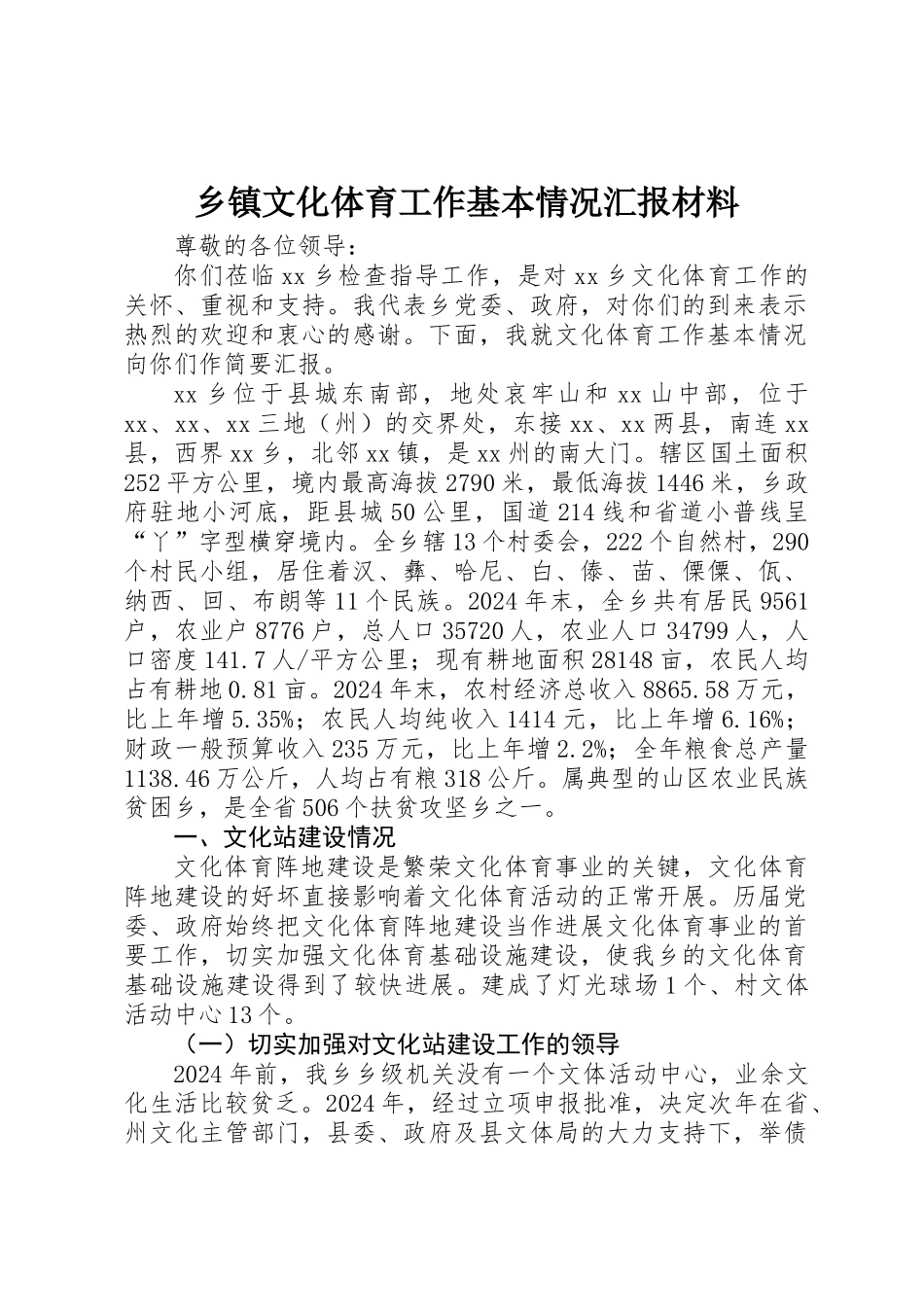 乡镇文化体育工作基本情况汇报材料

尊敬的各位领导:

你们莅临 xx 乡检查指导工作，是对 xx 乡文化体育工作的关怀、重视和支持。我代表乡党委、政府，对你们的到来表示热烈的欢迎和衷心的感谢。下面，我就文化体育工作基本情况向你们作简要汇报。

xx 乡位于县城东南部，地处哀牢山和 xx 山中部，位于 xx、xx、xx 三地（州）的交界处，东接 xx、xx 两县，南连 xx 县，西界 xx 乡，北邻 xx 镇，是 xx 州的南大门。辖区国土面积 252 平方公里，境内最高海拔 2790 米，最低海拔 1446 米，乡政府驻地小河底，距县城 50 公里，国道 214 线和省道小普线呈“丫”字型横穿境内。全乡辖 13 个村委会，222 个自然村，290 个村民小组，居住着汉、彝、哈尼、白、傣、苗、傈僳、佤、纳西、回、布朗等 11 个民族。2024 年末，全乡共有居民 9561 户，农业户 8776 户，总人口 35720 人，农业人口 34799 人，人口密度 141.7 人/平方公里；现有耕地面积 28148 亩，农民人均占有耕地 0.81 亩。2024 年末，农村经济总收入 8865.58 万元，比上年增 5.35%；农民人均纯收入 1414 元，比上年增 6.16%；财政一般预算收入 235 万元，比上年增 2.2%；全年粮食总产量 1138.46 万公斤，人均占有粮 318 公斤。属典型的山区农业民族贫困乡，是全省 506 个扶贫攻坚乡之一。

一、文化站建设情况

文化体育阵地建设是繁荣文化体育事业的关键，文化体育阵地建设的好坏直接影响着文化体育活动的正常开展。历届党委、政府始终把文化体育阵地建设当作进展文化体育事业的首要工作，切实加强文化体育基础设施建设，使我乡的文化体育基础设施建设得到了较快进展。建成了灯光球场 1 个、村文体活动中心 13 个。

（一）切实加强对文化站建设工作的领导

2024 年前，我乡乡级机关没有一个文体活动中心，业余文化生活比较贫乏。2024 年，经过立项申报批准，决定次年在省、州文化主管部门，县委、政府及县文体局的大力支持下，举债